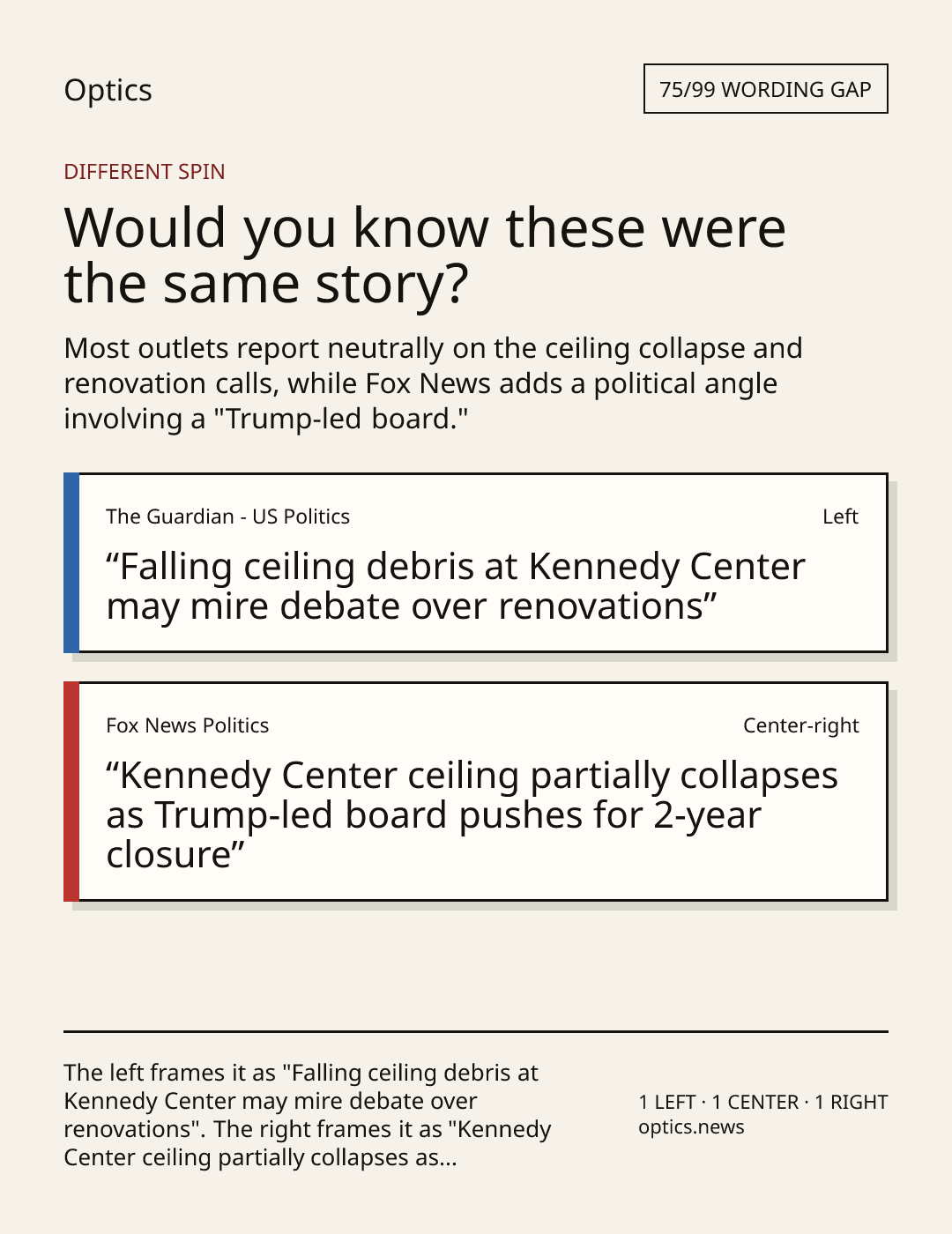 Optics

75/99 WORDING GAP

DIFFERENT SPIN

Would you know these were the same story?

Most outlets report neutrally on the ceiling collapse and renovation calls, while Fox News adds a political angle involving a "Trump-led board."

The Guardian - US Politics

Left

"Falling ceiling debris at Kennedy Center may mire debate over renovations"

Fox News Politics

Center-right

"Kennedy Center ceiling partially collapses as Trump-led board pushes for 2-year closure"

The left frames it as "Falling ceiling debris at Kennedy Center may mire debate over renovations". The right frames it as "Kennedy Center ceiling partially collapses as...

1 LEFT · 1 CENTER · 1 RIGHT
optics.news